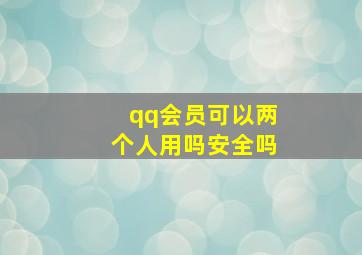 qq会员可以两个人用吗安全吗